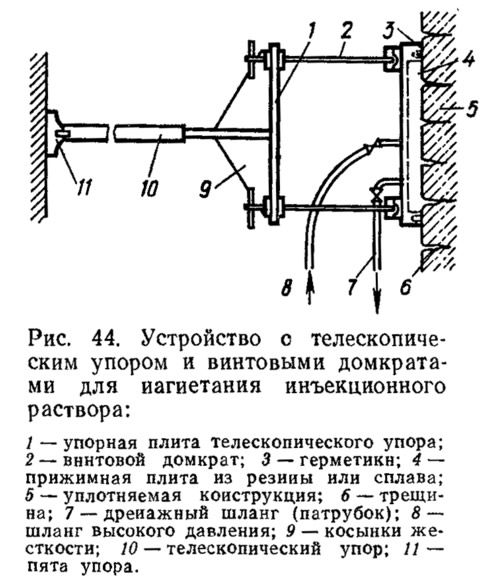 1 2 3 4 5 11 10 9 8 7 6

Рис. 44. Устройство с телескопическим упором и винтовыми домкратами для иагиетания инъекционного раствора:

1 — упорная плита телескопического упора; 2 — вннтовой домкрат; 3 — герметикн; 4 — прижимная плита из резииы или сплава; 5 — уплотняемая коиструкция; 6 — трещина; 7 — дреиажный шланг (патрубок); 8 — шланг высокого давления; 9 — косынки жесткости; 10 — телескопический упор; 11 — пята упора.